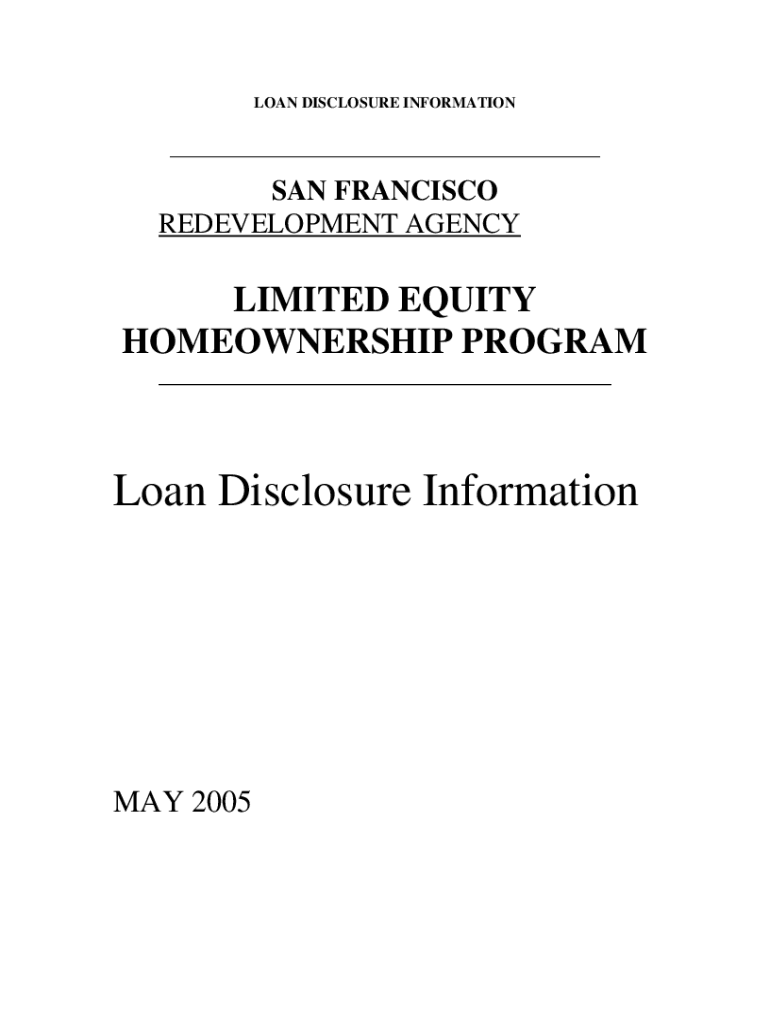 LOAN DISCLOSURE INFORMATION

SAN FRANCISCO
REDEVELOPMENT AGENCY

LIMITED EQUITY
HOMEOWNERSHIP PROGRAM

Loan Disclosure Information

MAY 2005